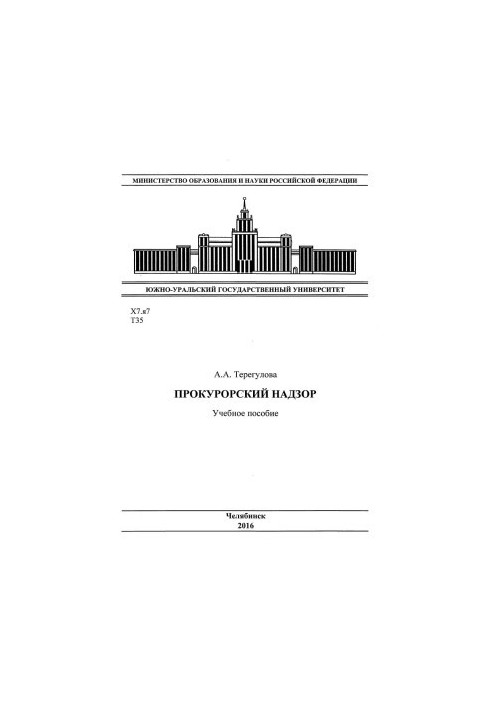 МИНИСТЕРСТВО ОБРАЗОВАНИЯ И НАУКИ РОССИЙСКОЙ ФЕДЕРАЦИИ

ЮЖНО-УРАЛЬСКИЙ ГОСУДАРСТВЕННЫЙ УНИВЕРСИТЕТ

Х7.я7
Т35

А.А. Терегулова

ПРОКУРОРСКИЙ НАДЗОР

Учебное пособие

Челябинск
2016